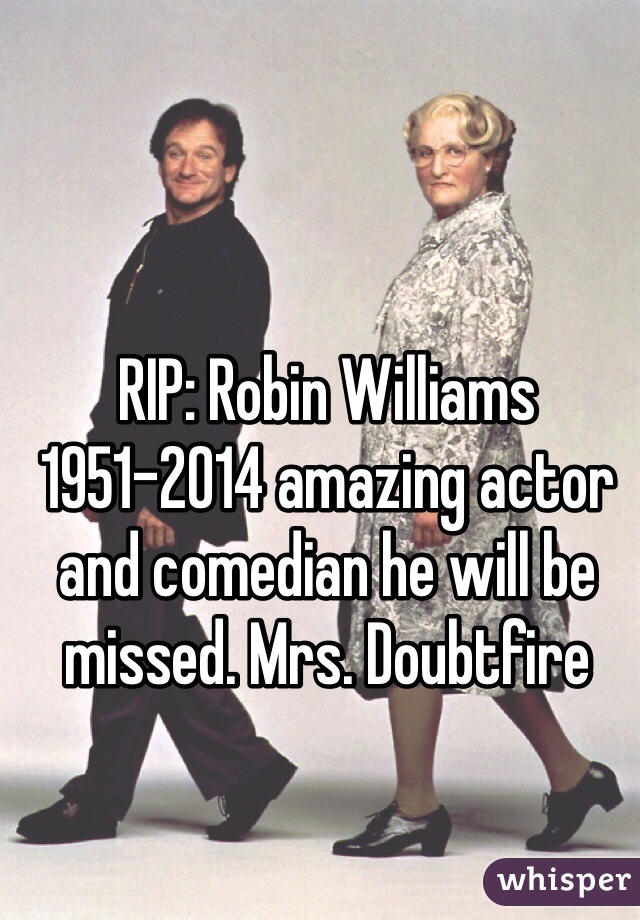 RIP: Robin Williams 1951-2014 amazing actor and comedian he will be missed. Mrs. Doubtfire

whisper